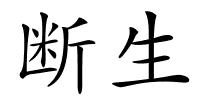 断生